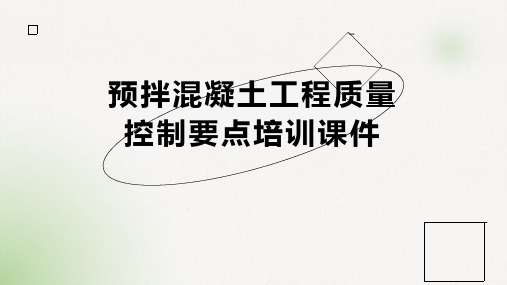 预拌混凝土工程质量控制要点培训课件